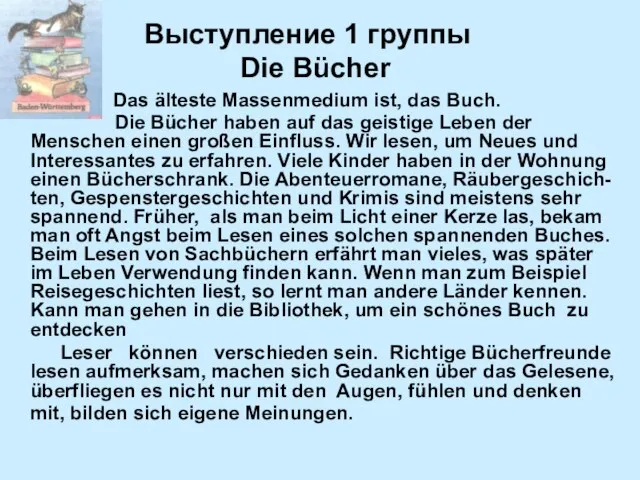 Baden-Württemberg

Выступление 1 группы
Die Bücher

Das älteste Massenmedium ist, das Buch.

Die Bücher haben auf das geistige Leben der Menschen einen großen Einfluss. Wir lesen, um Neues und Interessantes zu erfahren. Viele Kinder haben in der Wohnung einen Bücherschrank. Die Abenteuerromane, Räubergeschichten, Gespenstergeschichten und Krimis sind meistens sehr spannend. Früher, als man beim Licht einer Kerze las, bekam man oft Angst beim Lesen eines solchen spannenden Buches. Beim Lesen von Sachbüchern erfährt man vieles, was später im Leben Verwendung finden kann. Wenn man zum Beispiel Reisegeschichten liest, so lernt man andere Länder kennen. Kann man gehen in die Bibliothek, um ein schönes Buch zu entdecken

Leser können verschieden sein. Richtige Bücherfreunde lesen aufmerksam, machen sich Gedanken über das Gelesene, überfliegen es nicht nur mit den Augen, fühlen und denken mit, bilden sich eigene Meinungen.